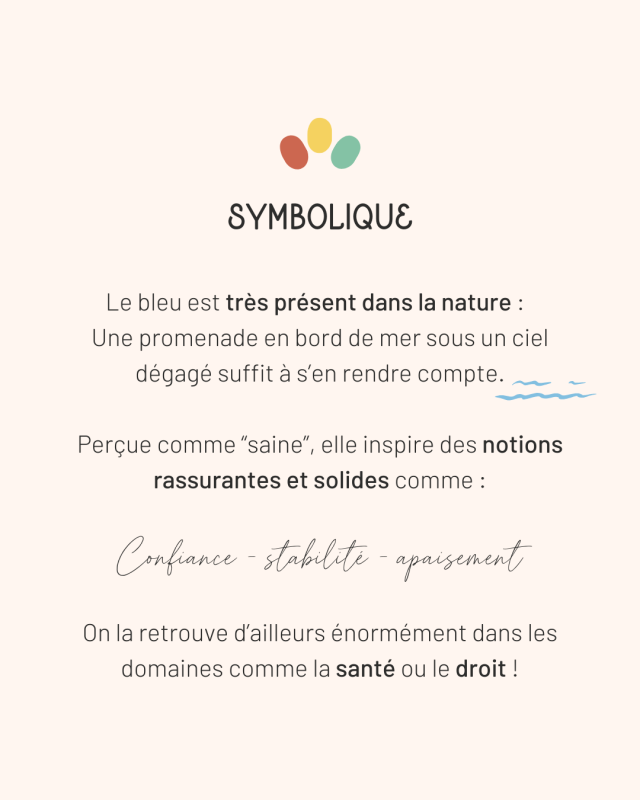 SYMBOLIQUE

Le bleu est très présent dans la nature : Une promenade en bord de mer sous un ciel dégagé suffit à s'en rendre compte.

Perçue comme "saine", elle inspire des notions rassurantes et solides comme :

Confiance - stabilité - apaisement

On la retrouve d'ailleurs énormément dans les domaines comme la santé ou le droit !